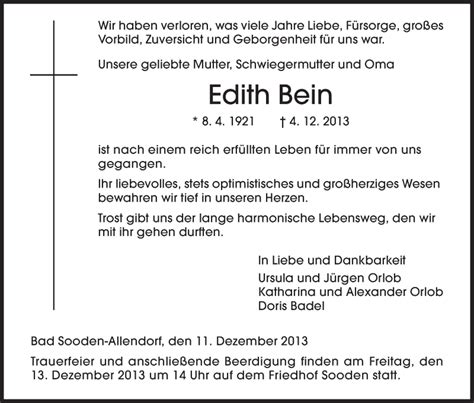 Wir haben verloren, was viele Jahre Liebe, Fürsorge, großes Vorbild, Zuversicht und Geborgenheit für uns war.

Unsere geliebte Mutter, Schwiegermutter und Oma

Edith Bein

* 8. 4. 1921 † 4. 12. 2013

ist nach einem reich erfüllten Leben für immer von uns gegangen.

Ihr liebevolles, stets optimistisches und großherziges Wesen bewahren wir tief in unseren Herzen.

Trost gibt uns der lange harmonische Lebensweg, den wir mit ihr gehen durften.

In Liebe und Dankbarkeit
Ursula und Jürgen Orlob
Katharina und Alexander Orlob
Doris Badel

Bad Sooden-Allendorf, den 11. Dezember 2013

Trauerfeier und anschließende Beerdigung finden am Freitag, den 13. Dezember 2013 um 14 Uhr auf dem Friedhof Sooden statt.